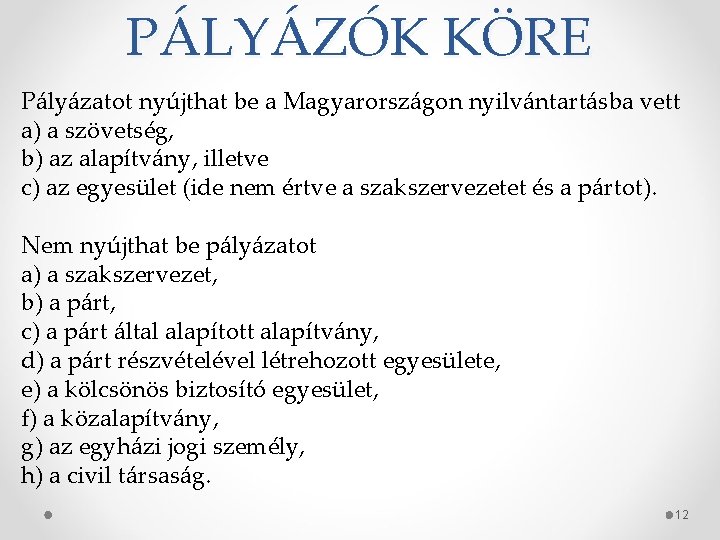 PÁLYÁZÓK KÖRE

Pályázatot nyújthat be a Magyarországon nyilvántartásba vett
a) a szövetség,
b) az alapítvány, illetve
c) az egyesület (ide nem értve a szakszervezetet és a pártot).

Nem nyújthat be pályázatot
a) a szakszervezet,
b) a párt,
c) a párt által alapított alapítvány,
d) a párt részvételével létrehozott egyesülete,
e) a kölcsönös biztosító egyesület,
f) a közalapítvány,
g) az egyházi jogi személy,
h) a civil társaság.

12